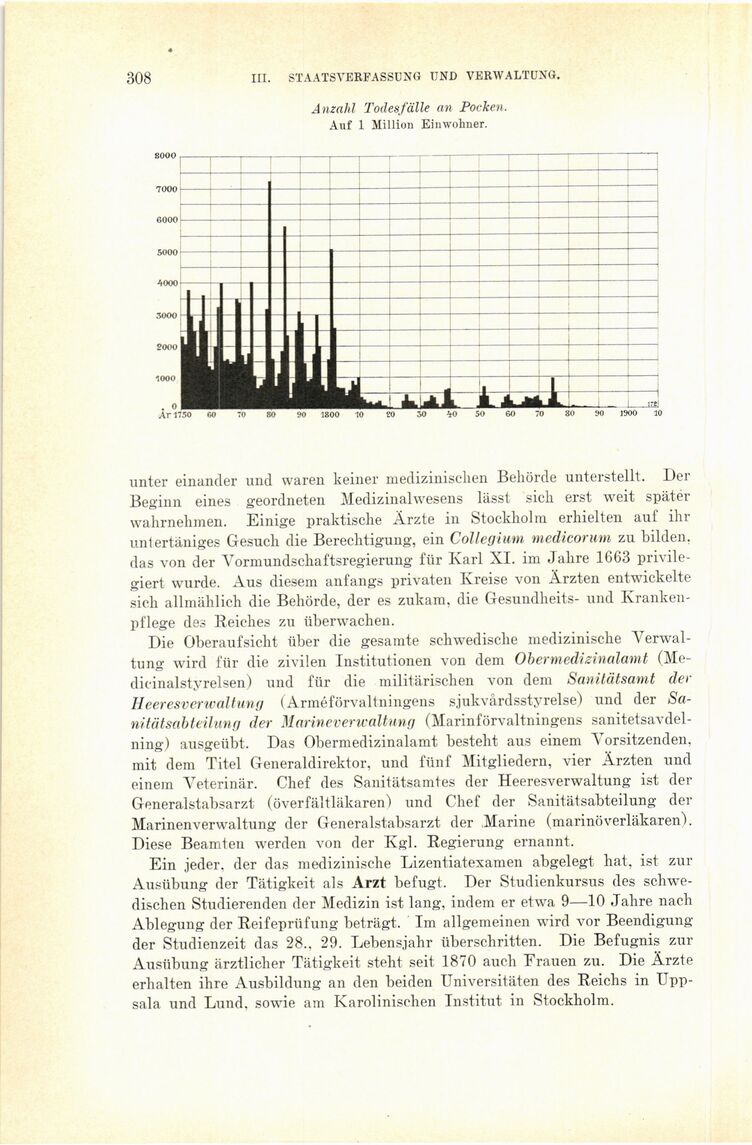 308 III. STAATSVERFASSUNG UND VERWALTUNG.

Anzahl Todesfälle an Pocken.
Auf 1 Million Einwohner.

8000
7000
6000
5000
4000
3000
2000
1000
0
År 1750 60 70 80 90 1800 10 20 30 40 50 60 70 80 90 1900 10

unter einander und waren keiner medizinischen Behörde unterstellt. Der Beginn eines geordneten Medizinalwesens lässt sich erst weit später wahrnehmen. Einige praktische Ärzte in Stockholm erhielten auf ihr untertäniges Gesuch die Berechtigung, ein Collegium medicorum zu bilden, das von der Vormundschaftsregierung für Karl XI. im Jahre 1663 privilegiert wurde. Aus diesem anfangs privaten Kreise von Ärzten entwickelte sich allmählich die Behörde, der es zukam, die Gesundheits- und Krankenpflege des Reiches zu überwachen.

Die Oberaufsicht über die gesamte schwedische medizinische Verwaltung wird für die zivilen Institutionen von dem Obermedizinalamt (Medicinalstyrelsen) und für die militärischen von dem Sanitätsamt der Heeresverwaltung (Arméförvaltningens sjukvårdsstyrelse) und der Sanitätsabteilung der Marineverwaltung (Marinförvaltningens sanitetsavdelning) ausgeübt. Das Obermedizinalamt besteht aus einem Vorsitzenden, mit dem Titel Generaldirektor, und fünf Mitgliedern, vier Ärzten und einem Veterinär. Chef des Sanitätsamtes der Heeresverwaltung ist der Generalstabsarzt (överfältläkaren) und Chef der Sanitätsabteilung der Marinenverwaltung der Generalstabsarzt der Marine (marinöverläkaren). Diese Beamten werden von der Kgl. Regierung ernannt.

Ein jeder, der das medizinische Lizentiatexamen abgelegt hat, ist zur Ausübung der Tätigkeit als Arzt befugt. Der Studienkursus des schwedischen Studierenden der Medizin ist lang, indem er etwa 9—10 Jahre nach Ablegung der Reifeprüfung beträgt. Im allgemeinen wird vor Beendigung der Studienzeit das 28., 29. Lebensjahr überschritten. Die Befugnis zur Ausübung ärztlicher Tätigkeit steht seit 1870 auch Frauen zu. Die Ärzte erhalten ihre Ausbildung an den beiden Universitäten des Reichs in Uppsala und Lund, sowie am Karolinischen Institut in Stockholm.